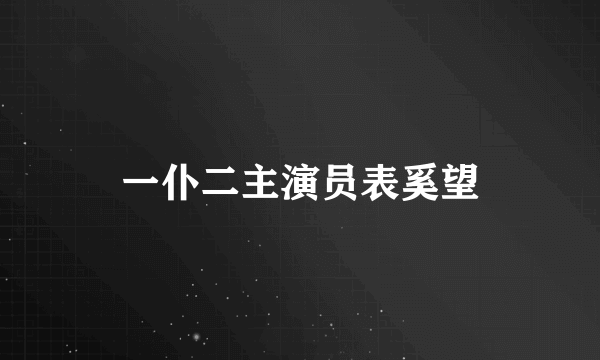 一仆二主演员表奚望